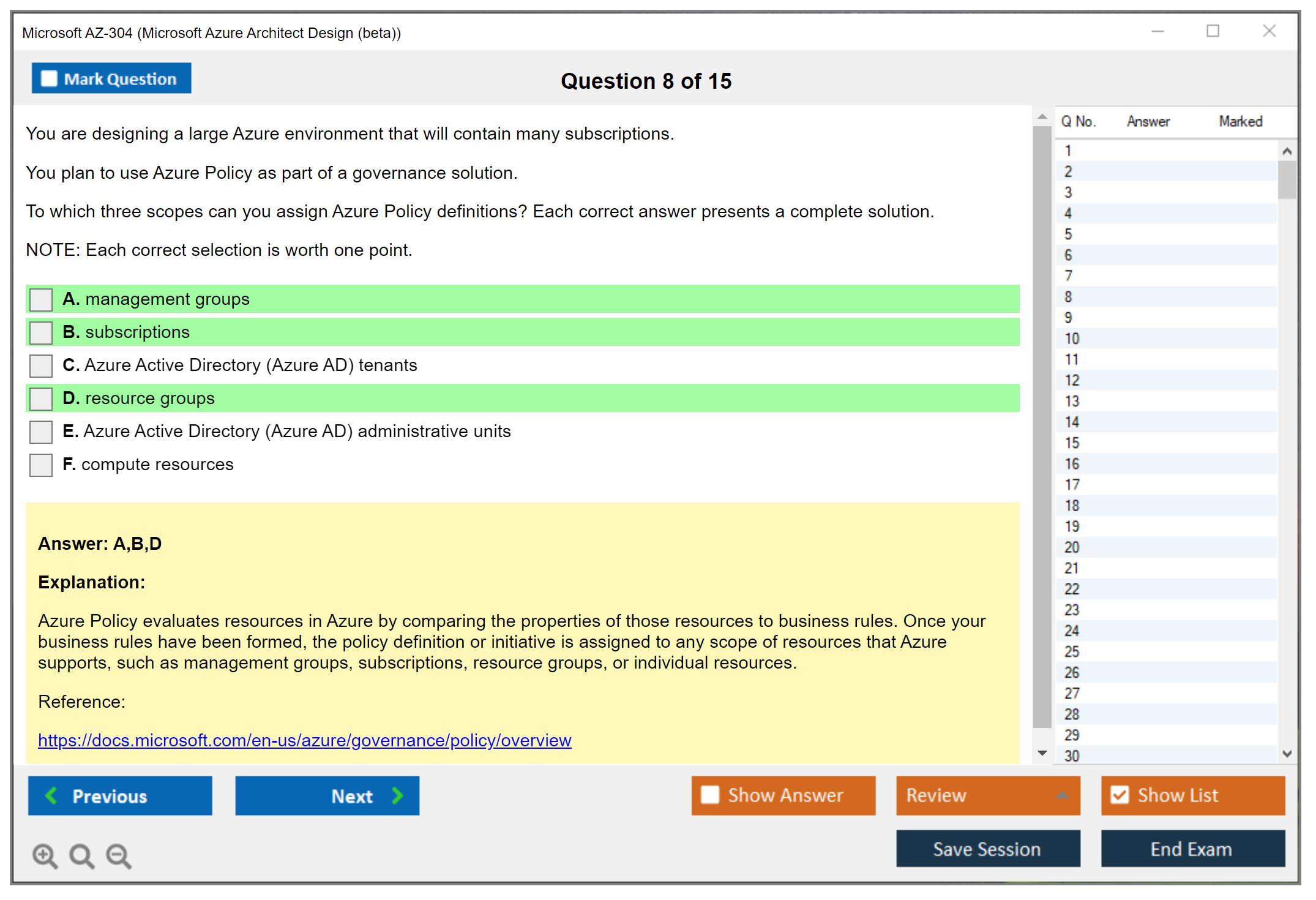 Microsoft AZ-304 (Microsoft Azure Architect Design (beta))

Mark Question

Question 8 of 15

You are designing a large Azure environment that will contain many subscriptions.

You plan to use Azure Policy as part of a governance solution.

To which three scopes can you assign Azure Policy definitions? Each correct answer presents a complete solution.

NOTE: Each correct selection is worth one point.

A. management groups
B. subscriptions
C. Azure Active Directory (Azure AD) tenants
D. resource groups
E. Azure Active Directory (Azure AD) administrative units
F. compute resources

Answer: A,B,D

Explanation:

Azure Policy evaluates resources in Azure by comparing the properties of those resources to business rules. Once your business rules have been formed, the policy definition or initiative is assigned to any scope of resources that Azure supports, such as management groups, subscriptions, resource groups, or individual resources.

Reference:

https://docs.microsoft.com/en-us/azure/governance/policy/overview

| Q No. | Answer | Marked |
|---|---|---|
| 1 | | |
| 2 | | |
| 3 | | |
| 4 | | |
| 5 | | |
| 6 | | |
| 7 | | |
| 8 | | |
| 9 | | |
| 10 | | |
| 11 | | |
| 12 | | |
| 13 | | |
| 14 | | |
| 15 | | |
| 16 | | |
| 17 | | |
| 18 | | |
| 19 | | |
| 20 | | |
| 21 | | |
| 22 | | |
| 23 | | |
| 24 | | |
| 25 | | |
| 26 | | |
| 27 | | |
| 28 | | |
| 29 | | |
| 30 | | |

Previous
Next
Show Answer
Review
Show List
Save Session
End Exam